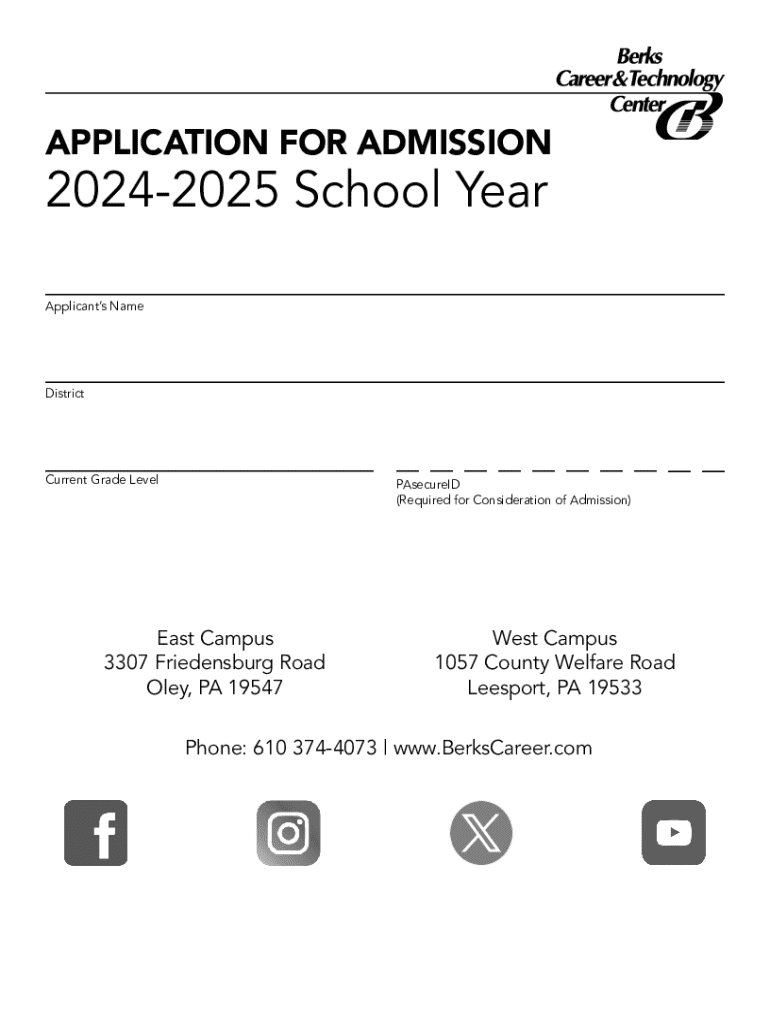 Berks Career&Technology Center

APPLICATION FOR ADMISSION
2024-2025 School Year

Applicant's Name

District

Current Grade Level

PAsecureID
(Required for Consideration of Admission)

East Campus
3307 Friedensburg Road
Oley, PA 19547

West Campus
1057 County Welfare Road
Leesport, PA 19533

Phone: 610 374-4073 | www.BerksCareer.com